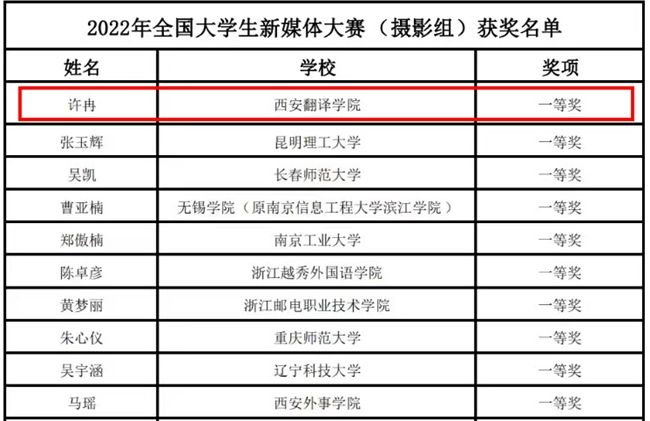 2022年全国大学生新媒体大赛（摄影组）获奖名单

| 姓名 | 学校 | 奖项 |
|---|---|---|
| 许冉 | 西安翻译学院 | 一等奖 |
| 张玉辉 | 昆明理工大学 | 一等奖 |
| 吴凯 | 长春师范大学 | 一等奖 |
| 曹亚楠 | 无锡学院（原南京信息工程大学滨江学院） | 一等奖 |
| 郑傲楠 | 南京工业大学 | 一等奖 |
| 陈卓彦 | 浙江越秀外国语学院 | 一等奖 |
| 黄梦丽 | 浙江邮电职业技术学院 | 一等奖 |
| 朱心仪 | 重庆师范大学 | 一等奖 |
| 吴宇涵 | 辽宁科技大学 | 一等奖 |
| 马瑶 | 西安外事学院 | 一等奖 |